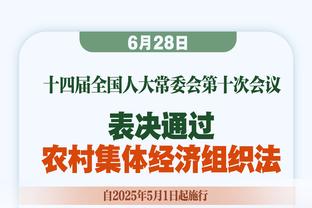 6月28日

十四届全国人大常委会第十次会议

表决通过
农村集体经济组织法

自2025年5月1日起施行